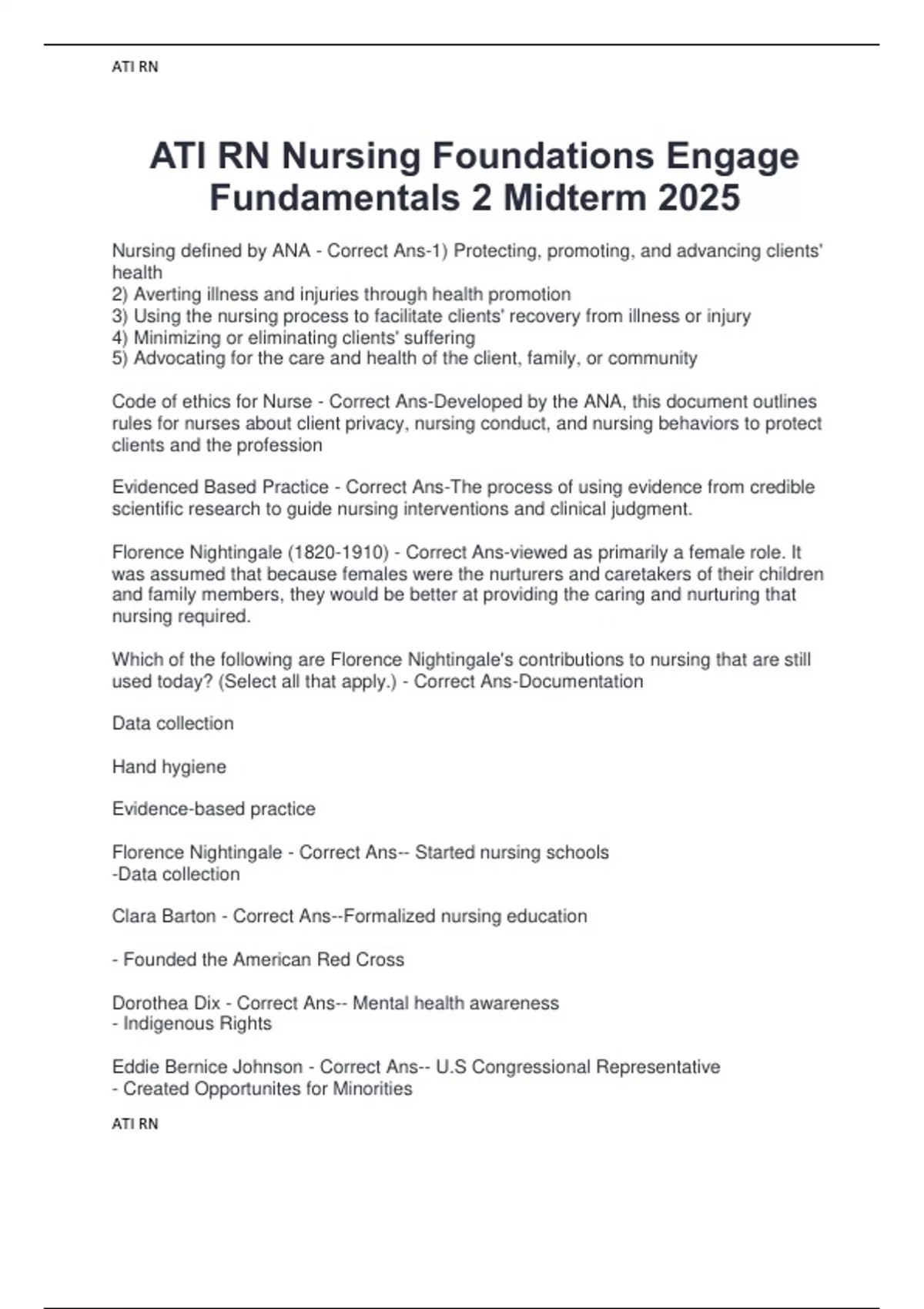 ATI RN

ATI RN Nursing Foundations Engage Fundamentals 2 Midterm 2025

Nursing defined by ANA - Correct Ans-1) Protecting, promoting, and advancing clients' health
2) Averting illness and injuries through health promotion
3) Using the nursing process to facilitate clients' recovery from illness or injury
4) Minimizing or eliminating clients' suffering
5) Advocating for the care and health of the client, family, or community

Code of ethics for Nurse - Correct Ans-Developed by the ANA, this document outlines rules for nurses about client privacy, nursing conduct, and nursing behaviors to protect clients and the profession

Evidenced Based Practice - Correct Ans-The process of using evidence from credible scientific research to guide nursing interventions and clinical judgment.

Florence Nightingale (1820-1910) - Correct Ans-viewed as primarily a female role. It was assumed that because females were the nurturers and caretakers of their children and family members, they would be better at providing the caring and nurturing that nursing required.

Which of the following are Florence Nightingale's contributions to nursing that are still used today? (Select all that apply.) - Correct Ans-Documentation

Data collection

Hand hygiene

Evidence-based practice

Florence Nightingale - Correct Ans-- Started nursing schools
-Data collection

Clara Barton - Correct Ans--Formalized nursing education

- Founded the American Red Cross

Dorothea Dix - Correct Ans-- Mental health awareness
- Indigenous Rights

Eddie Bernice Johnson - Correct Ans-- U.S Congressional Representative
- Created Opportunites for Minorities

ATI RN